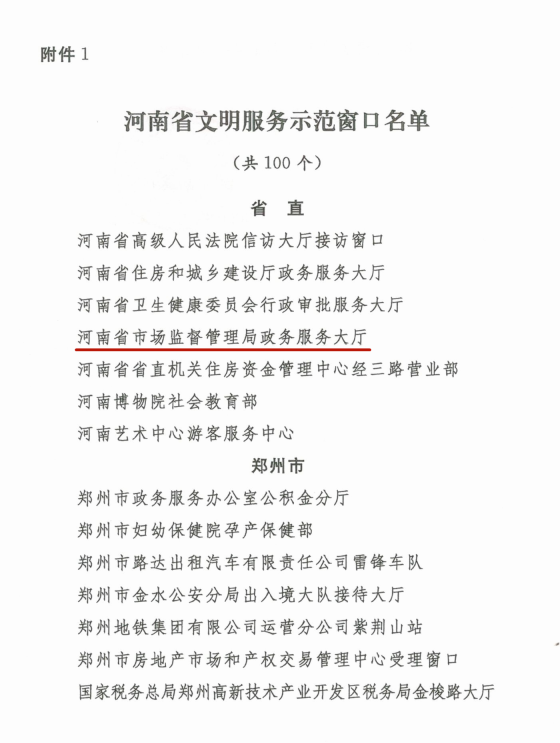 附件 1

河南省文明服务示范窗口名单

（共 100 个）

省　直

河南省高级人民法院信访大厅接访窗口

河南省住房和城乡建设厅政务服务大厅

河南省卫生健康委员会行政审批服务大厅

河南省市场监督管理局政务服务大厅

河南省省直机关住房资金管理中心经三路营业部

河南博物院社会教育部

河南艺术中心游客服务中心

郑州市

郑州市政务服务办公室公积金分厅

郑州市妇幼保健院孕产保健部

郑州市路达出租汽车有限责任公司雷锋车队

郑州市金水公安分局出入境大队接待大厅

郑州地铁集团有限公司运营分公司紫荆山站

郑州市房地产市场和产权交易管理中心受理窗口

国家税务总局郑州高新技术产业开发区税务局金梭路大厅